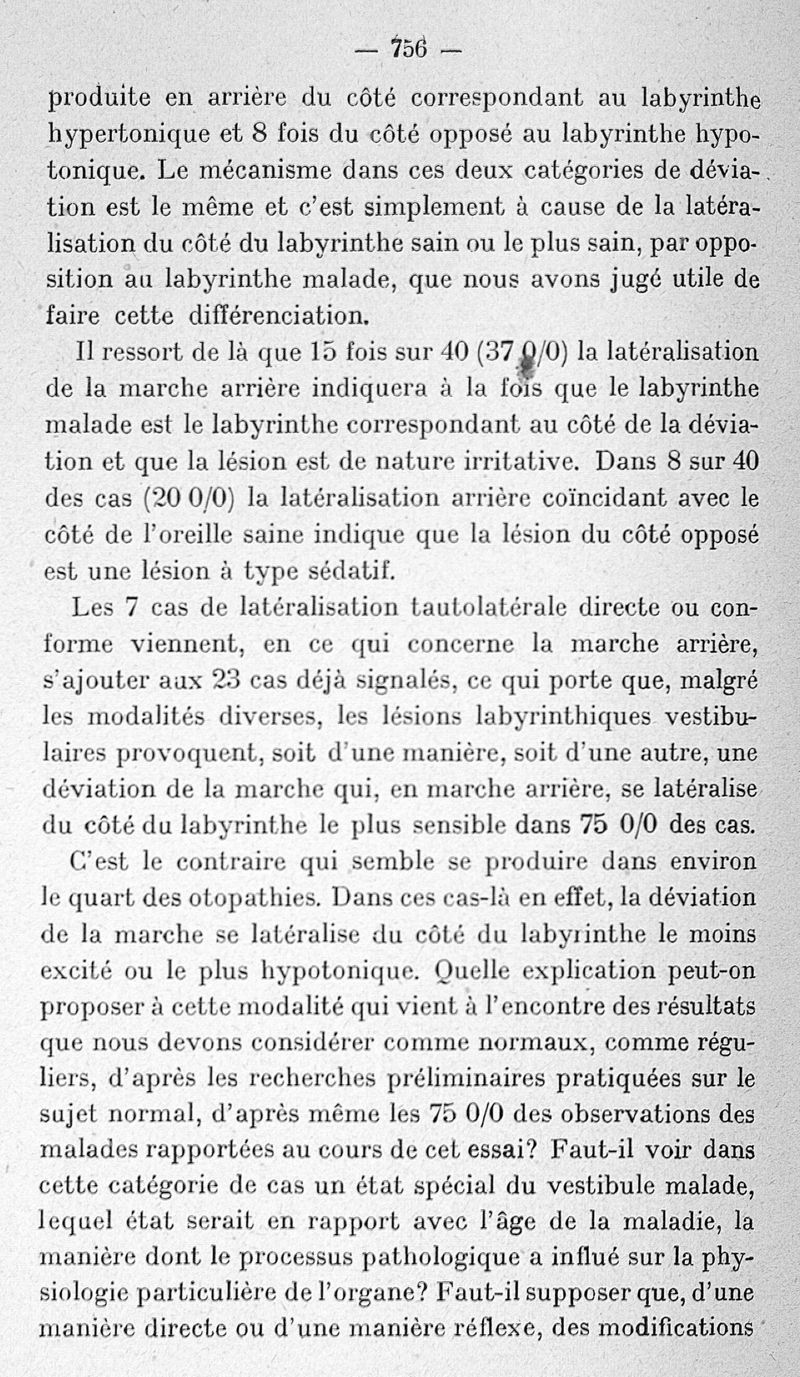 — 756 —

produite en arrière du côté correspondant au labyrinthe hypertonique et 8 fois du côté opposé au labyrinthe hypotonique. Le mécanisme dans ces deux catégories de déviation est le même et c'est simplement à cause de la latéralisation du côté du labyrinthe sain ou le plus sain, par opposition au labyrinthe malade, que nous avons jugé utile de faire cette différenciation.

Il ressort de là que 15 fois sur 40 (37 0/0) la latéralisation de la marche arrière indiquera à la fois que le labyrinthe malade est le labyrinthe correspondant au côté de la déviation et que la lésion est de nature irritative. Dans 8 sur 40 des cas (20 0/0) la latéralisation arrière coïncidant avec le côté de l'oreille saine indique que la lésion du côté opposé est une lésion à type sédatif.

Les 7 cas de latéralisation tautolatérale directe ou conforme viennent, en ce qui concerne la marche arrière, s'ajouter aux 23 cas déjà signalés, ce qui porte que, malgré les modalités diverses, les lésions labyrinthiques vestibulaires provoquent, soit d'une manière, soit d'une autre, une déviation de la marche qui, en marche arrière, se latéralise du côté du labyrinthe le plus sensible dans 75 0/0 des cas.

C'est le contraire qui semble se produire dans environ le quart des otopathies. Dans ces cas-là en effet, la déviation de la marche se latéralise du côté du labyrinthe le moins excité ou le plus hypotonique. Quelle explication peut-on proposer à cette modalité qui vient à l'encontre des résultats que nous devons considérer comme normaux, comme réguliers, d'après les recherches préliminaires pratiquées sur le sujet normal, d'après même les 75 0/0 des observations des malades rapportées au cours de cet essai? Faut-il voir dans cette catégorie de cas un état spécial du vestibule malade, lequel état serait en rapport avec l'âge de la maladie, la manière dont le processus pathologique a influé sur la physiologie particulière de l'organe? Faut-il supposer que, d'une manière directe ou d'une manière réflexe, des modifications